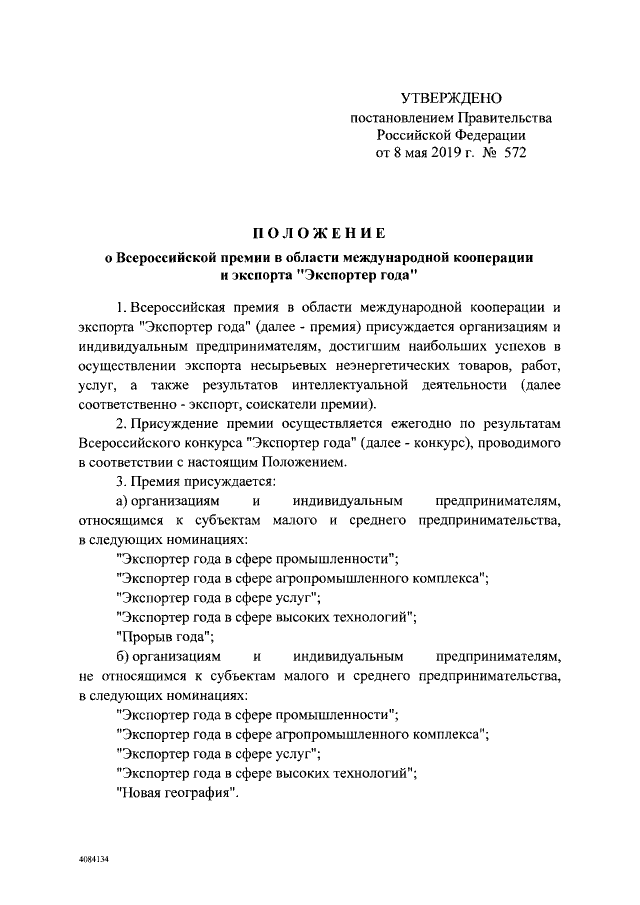 УТВЕРЖДЕНО
постановлением Правительства
Российской Федерации
от 8 мая 2019 г. № 572

ПОЛОЖЕНИЕ
о Всероссийской премии в области международной кооперации и экспорта "Экспортер года"

1. Всероссийская премия в области международной кооперации и экспорта "Экспортер года" (далее - премия) присуждается организациям и индивидуальным предпринимателям, достигшим наибольших успехов в осуществлении экспорта несырьевых неэнергетических товаров, работ, услуг, а также результатов интеллектуальной деятельности (далее соответственно - экспорт, соискатели премии).

2. Присуждение премии осуществляется ежегодно по результатам Всероссийского конкурса "Экспортер года" (далее - конкурс), проводимого в соответствии с настоящим Положением.

3. Премия присуждается:

а) организациям и индивидуальным предпринимателям, относящимся к субъектам малого и среднего предпринимательства, в следующих номинациях:

"Экспортер года в сфере промышленности";

"Экспортер года в сфере агропромышленного комплекса";

"Экспортер года в сфере услуг";

"Экспортер года в сфере высоких технологий";

"Прорыв года";

б) организациям и индивидуальным предпринимателям, не относящимся к субъектам малого и среднего предпринимательства, в следующих номинациях:

"Экспортер года в сфере промышленности";

"Экспортер года в сфере агропромышленного комплекса";

"Экспортер года в сфере услуг";

"Экспортер года в сфере высоких технологий";

"Новая география".

4084134